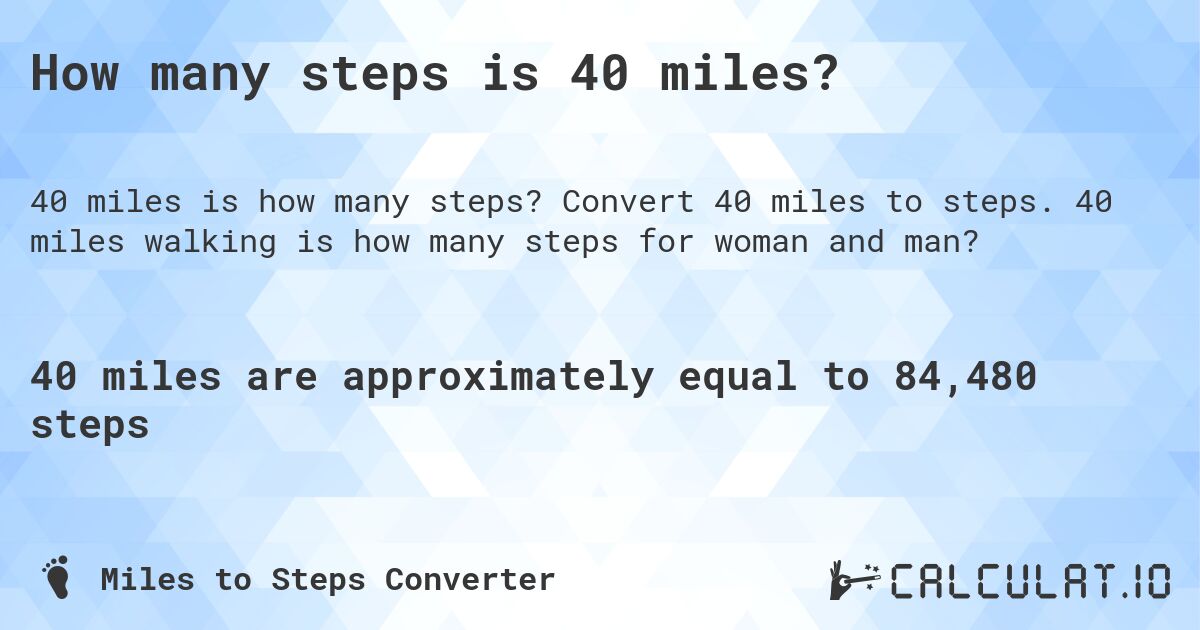 How many steps is 40 miles?

40 miles is how many steps? Convert 40 miles to steps. 40 miles walking is how many steps for woman and man?

40 miles are approximately equal to 84,480 steps

Miles to Steps Converter

CALCULAT.IO